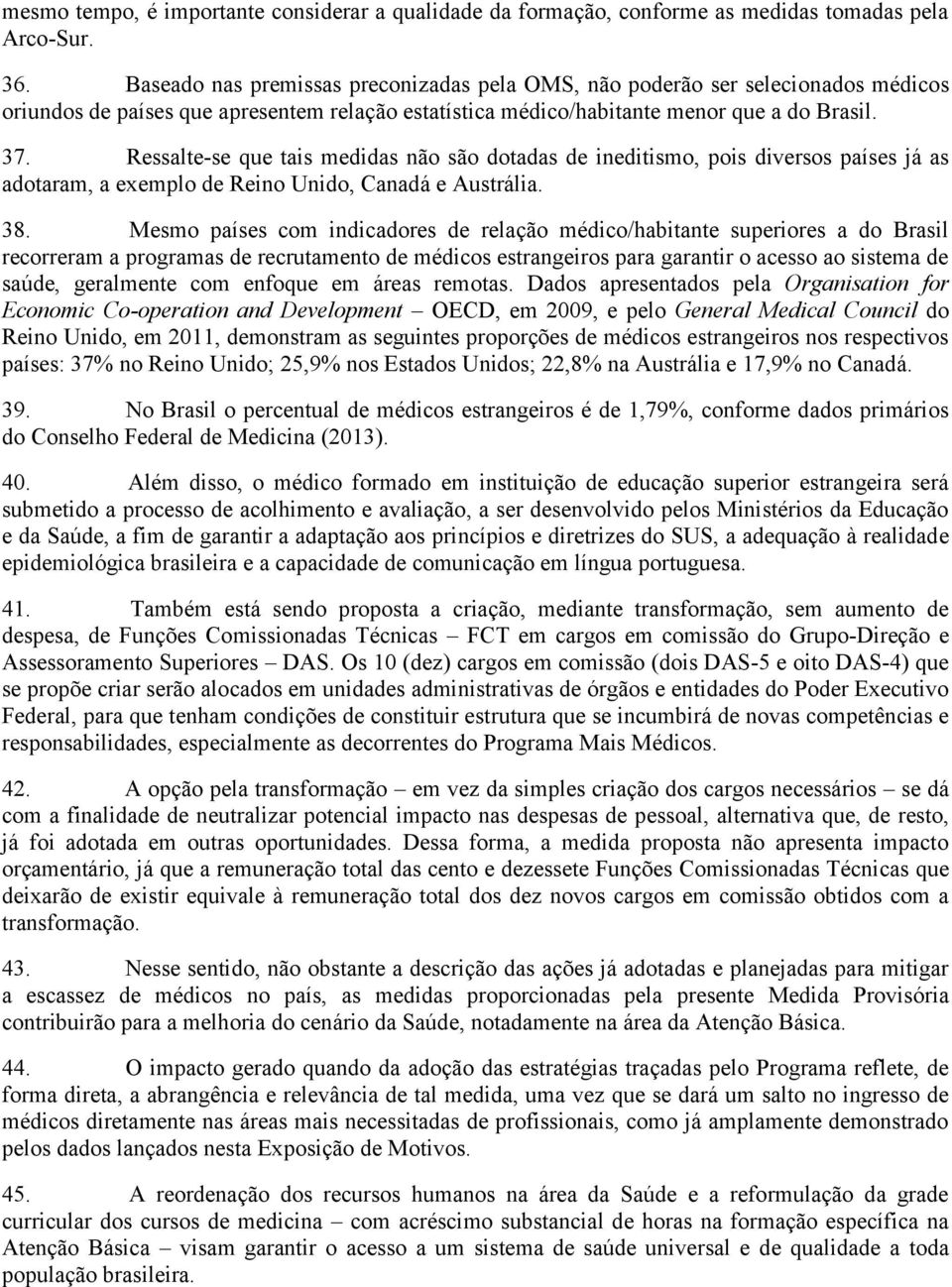 mesmo tempo, é importante considerar a qualidade da formação, conforme as medidas tomadas pela Arco-Sur.

36. Baseado nas premissas preconizadas pela OMS, não poderão ser selecionados médicos oriundos de países que apresentem relação estatística médico/habitante menor que a do Brasil.

37. Ressalte-se que tais medidas não são dotadas de ineditismo, pois diversos países já as adotaram, a exemplo de Reino Unido, Canadá e Austrália.

38. Mesmo países com indicadores de relação médico/habitante superiores a do Brasil recorreram a programas de recrutamento de médicos estrangeiros para garantir o acesso ao sistema de saúde, geralmente com enfoque em áreas remotas. Dados apresentados pela Organisation for Economic Co-operation and Development – OECD, em 2009, e pelo General Medical Council do Reino Unido, em 2011, demonstram as seguintes proporções de médicos estrangeiros nos respectivos países: 37% no Reino Unido; 25,9% nos Estados Unidos; 22,8% na Austrália e 17,9% no Canadá.

39. No Brasil o percentual de médicos estrangeiros é de 1,79%, conforme dados primários do Conselho Federal de Medicina (2013).

40. Além disso, o médico formado em instituição de educação superior estrangeira será submetido a processo de acolhimento e avaliação, a ser desenvolvido pelos Ministérios da Educação e da Saúde, a fim de garantir a adaptação aos princípios e diretrizes do SUS, a adequação à realidade epidemiológica brasileira e a capacidade de comunicação em língua portuguesa.

41. Também está sendo proposta a criação, mediante transformação, sem aumento de despesa, de Funções Comissionadas Técnicas – FCT em cargos em comissão do Grupo-Direção e Assessoramento Superiores – DAS. Os 10 (dez) cargos em comissão (dois DAS-5 e oito DAS-4) que se propõe criar serão alocados em unidades administrativas de órgãos e entidades do Poder Executivo Federal, para que tenham condições de constituir estrutura que se incumbirá de novas competências e responsabilidades, especialmente as decorrentes do Programa Mais Médicos.

42. A opção pela transformação – em vez da simples criação dos cargos necessários – se dá com a finalidade de neutralizar potencial impacto nas despesas de pessoal, alternativa que, de resto, já foi adotada em outras oportunidades. Dessa forma, a medida proposta não apresenta impacto orçamentário, já que a remuneração total das cento e dezessete Funções Comissionadas Técnicas que deixarão de existir equivale à remuneração total dos dez novos cargos em comissão obtidos com a transformação.

43. Nesse sentido, não obstante a descrição das ações já adotadas e planejadas para mitigar a escassez de médicos no país, as medidas proporcionadas pela presente Medida Provisória contribuirão para a melhoria do cenário da Saúde, notadamente na área da Atenção Básica.

44. O impacto gerado quando da adoção das estratégias traçadas pelo Programa reflete, de forma direta, a abrangência e relevância de tal medida, uma vez que se dará um salto no ingresso de médicos diretamente nas áreas mais necessitadas de profissionais, como já amplamente demonstrado pelos dados lançados nesta Exposição de Motivos.

45. A reordenação dos recursos humanos na área da Saúde e a reformulação da grade curricular dos cursos de medicina – com acréscimo substancial de horas na formação específica na Atenção Básica – visam garantir o acesso a um sistema de saúde universal e de qualidade a toda população brasileira.